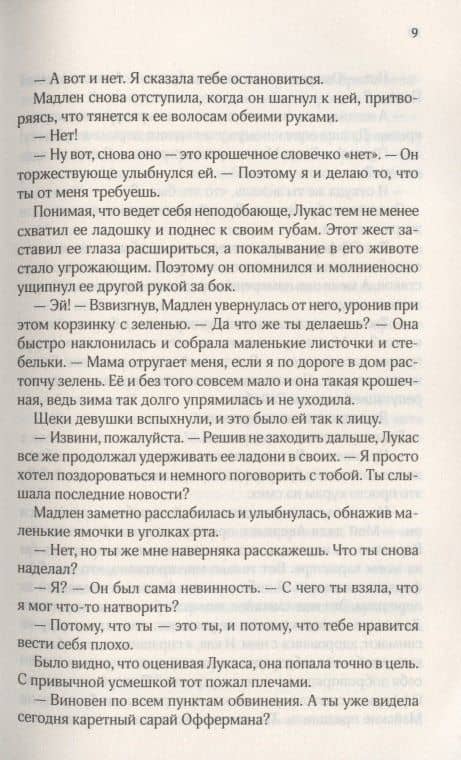 9

— А вот и нет. Я сказала тебе остановиться.

Мадлен снова отступила, когда он шагнул к ней, притворяясь, что тянется к ее волосам обеими руками.

— Нет!

— Ну вот, снова оно — это крошечное словечко «нет». — Он торжествующе улыбнулся ей. — Поэтому я и делаю то, что ты от меня требуешь.

Понимая, что ведет себя неподобающе, Лукас тем не менее схватил ее ладошку и поднес к своим губам. Этот жест заставил ее глаза расшириться, а покалывание в его животе стало угрожающим. Поэтому он опомнился и молниеносно ущипнул ее другой рукой за бок.

— Эй! — Взвизгнув, Мадлен увернулась от него, уронив при этом корзинку с зеленью. — Да что же ты делаешь? — Она быстро наклонилась и собрала маленькие листочки и стебельки. — Мама отругает меня, если я по дороге в дом растопчу зелень. Её и без того совсем мало и она такая крошечная, ведь зима так долго упрямилась и не уходила.

Щеки девушки вспыхнули, и это было ей так к лицу.

— Извини, пожалуйста. — Решив не заходить дальше, Лукас все же продолжал удерживать ее ладони в своих. — Я просто хотел поздороваться и немного поговорить с тобой. Ты слышала последние новости?

Мадлен заметно расслабилась и улыбнулась, обнажив маленькие ямочки в уголках рта.

— Нет, но ты же мне наверняка расскажешь. Что ты снова наделал?

— Я? — Он был сама невинность. — С чего ты взяла, что я мог что-то натворить?

— Потому, что ты — это ты, и потому, что тебе нравится вести себя плохо.

Было видно, что оценивая Лукаса, она попала точно в цель. С привычной усмешкой тот пожал плечами.

— Виновен по всем пунктам обвинения. А ты уже видела сегодня каретный сарай Оффермана?